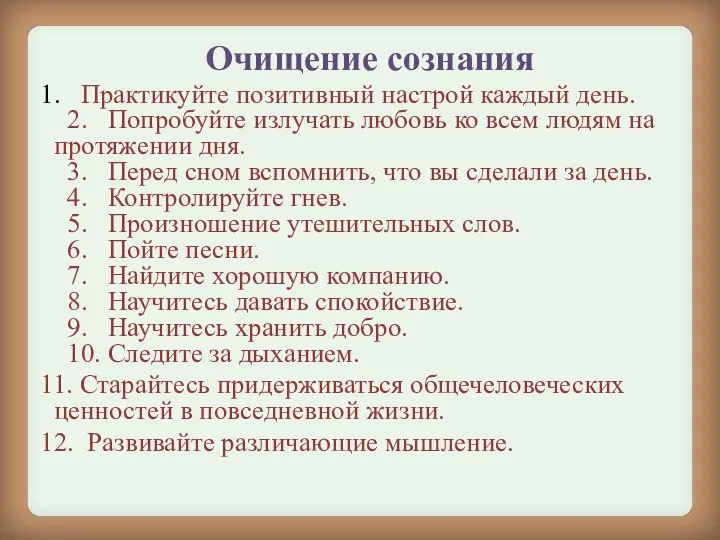 Очищение сознания

1. Практикуйте позитивный настрой каждый день.
2. Попробуйте излучать любовь ко всем людям на протяжении дня.
3. Перед сном вспомнить, что вы сделали за день.
4. Контролируйте гнев.
5. Произношение утешительных слов.
6. Пойте песни.
7. Найдите хорошую компанию.
8. Научитесь давать спокойствие.
9. Научитесь хранить добро.
10. Следите за дыханием.
11. Старайтесь придерживаться общечеловеческих ценностей в повседневной жизни.
12. Развивайте различающие мышление.